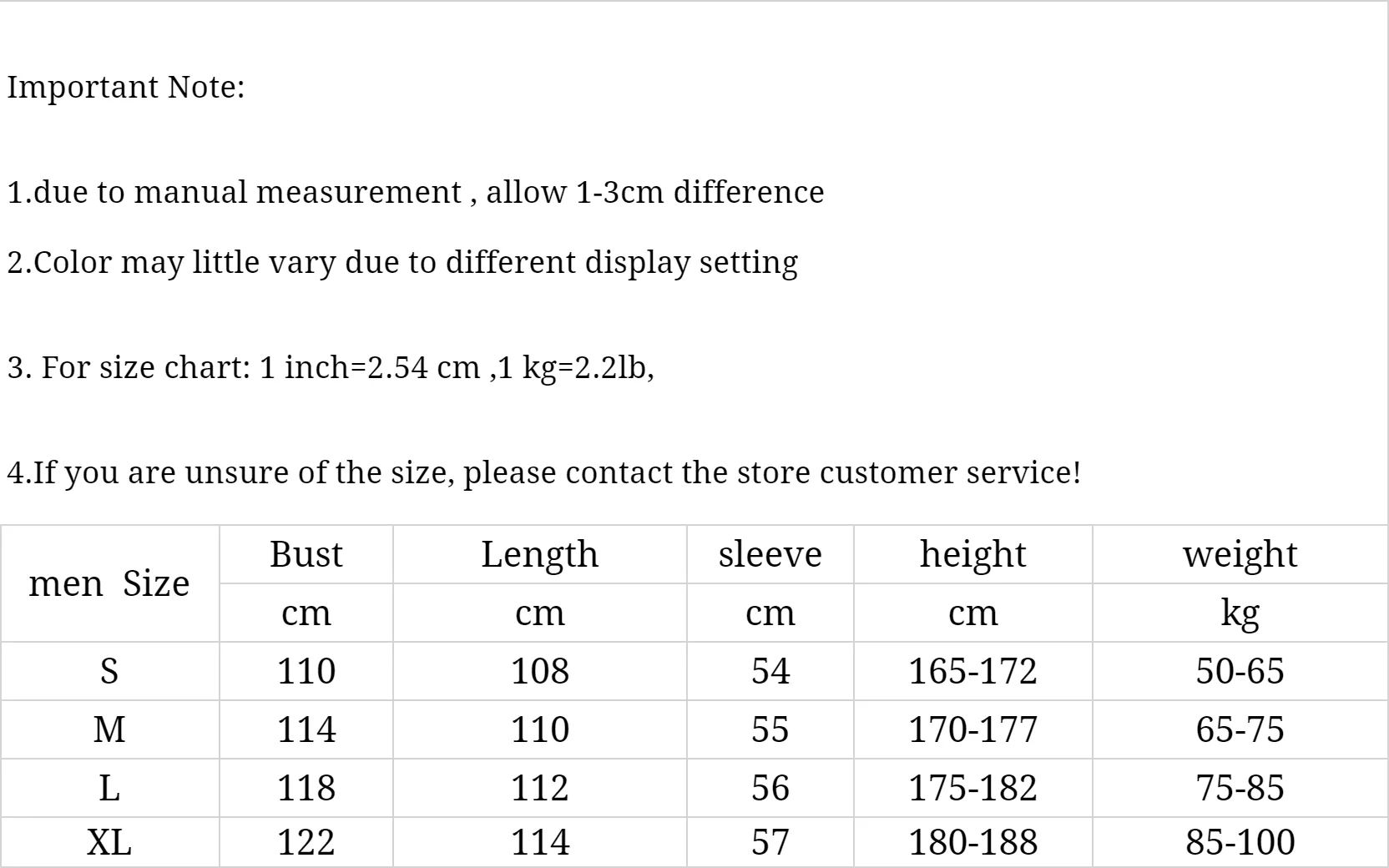 Important Note:

1.due to manual measurement , allow 1-3cm difference

2.Color may little vary due to different display setting

3. For size chart: 1 inch=2.54 cm ,1 kg=2.2lb,

4.If you are unsure of the size, please contact the store customer service!

| men Size | Bust | Length | sleeve | height | weight |
|---|---|---|---|---|---|
| | cm | cm | cm | cm | kg |
| S | 110 | 108 | 54 | 165-172 | 50-65 |
| M | 114 | 110 | 55 | 170-177 | 65-75 |
| L | 118 | 112 | 56 | 175-182 | 75-85 |
| XL | 122 | 114 | 57 | 180-188 | 85-100 |